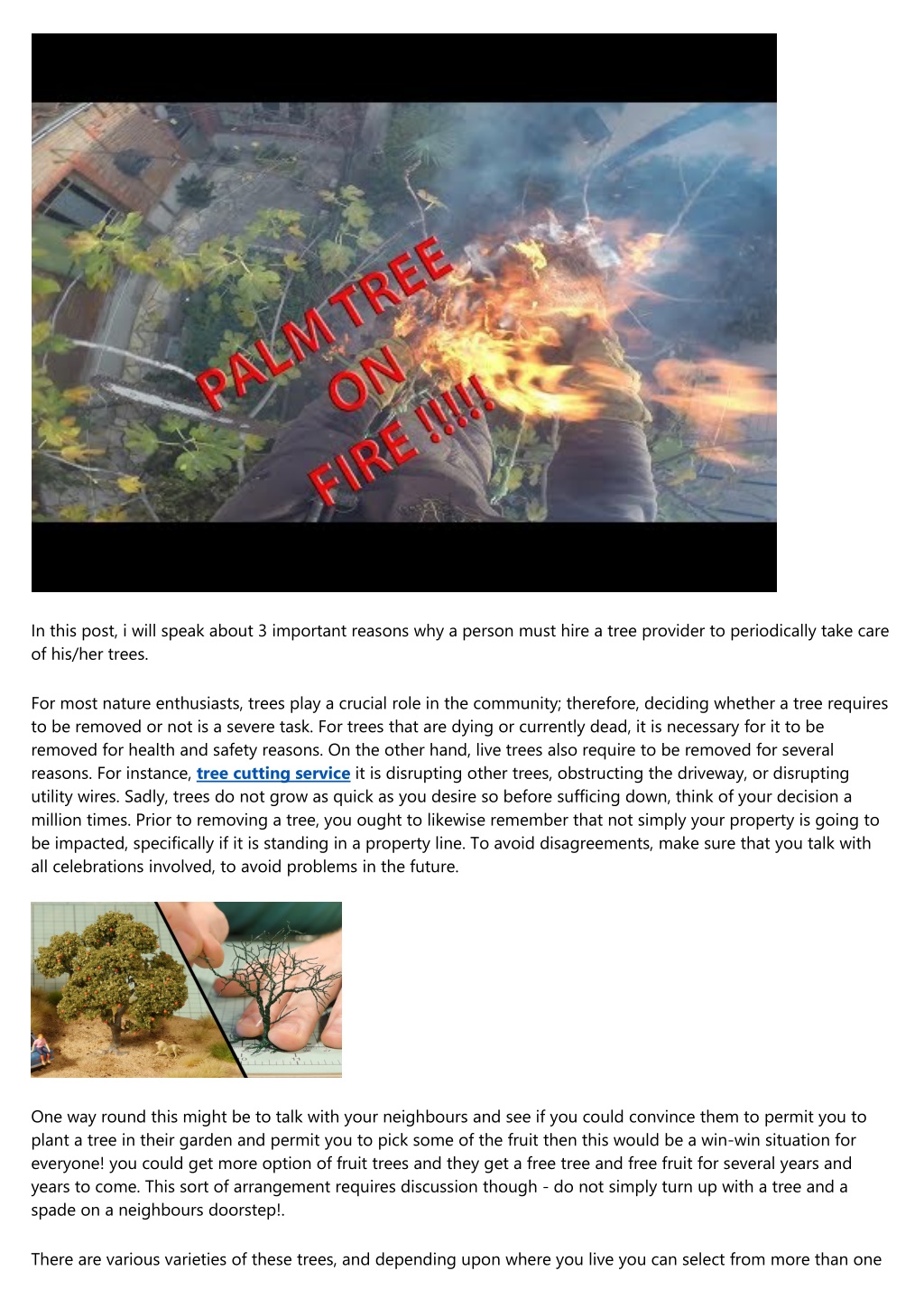 PALM TREE ON FIRE !!!!!

In this post, i will speak about 3 important reasons why a person must hire a tree provider to periodically take care of his/her trees.

For most nature enthusiasts, trees play a crucial role in the community; therefore, deciding whether a tree requires to be removed or not is a severe task. For trees that are dying or currently dead, it is necessary for it to be removed for health and safety reasons. On the other hand, live trees also require to be removed for several reasons. For instance, tree cutting service it is disrupting other trees, obstructing the driveway, or disrupting utility wires. Sadly, trees do not grow as quick as you desire so before sufficing down, think of your decision a million times. Prior to removing a tree, you ought to likewise remember that not simply your property is going to be impacted, specifically if it is standing in a property line. To avoid disagreements, make sure that you talk with all celebrations involved, to avoid problems in the future.

One way round this might be to talk with your neighbours and see if you could convince them to permit you to plant a tree in their garden and permit you to pick some of the fruit then this would be a win-win situation for everyone! you could get more option of fruit trees and they get a free tree and free fruit for several years and years to come. This sort of arrangement requires discussion though - do not simply turn up with a tree and a spade on a neighbours doorstep!.

There are various varieties of these trees, and depending upon where you live you can select from more than one